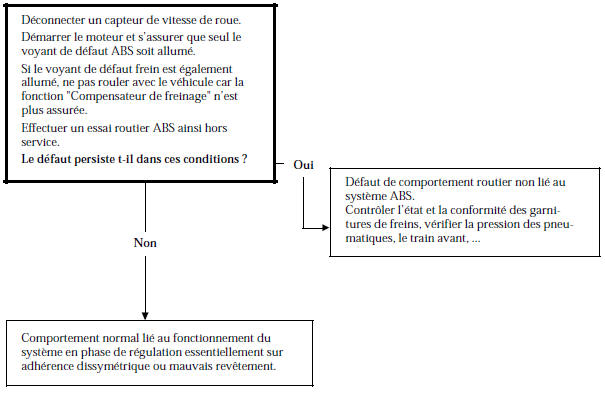 Déconnecter un capteur de vitesse de roue.

Démarrer le moteur et s'assurer que seul le voyant de défaut ABS soit allumé.

Si le voyant de défaut frein est également allumé, ne pas rouler avec le véhicule car la fonction "Compensateur de freinage" n'est plus assurée.

Effectuer un essai routier ABS ainsi hors service.

**Le défaut persiste t-il dans ces conditions ?**

Oui

Défaut de comportement routier non lié au système ABS.
Contrôler l'état et la conformité des garnitures de freins, vérifier la pression des pneumatiques, le train avant, ...

Non

Comportement normal lié au fonctionnement du système en phase de régulation essentiellement sur adhérence dissymétrique ou mauvais revêtement.